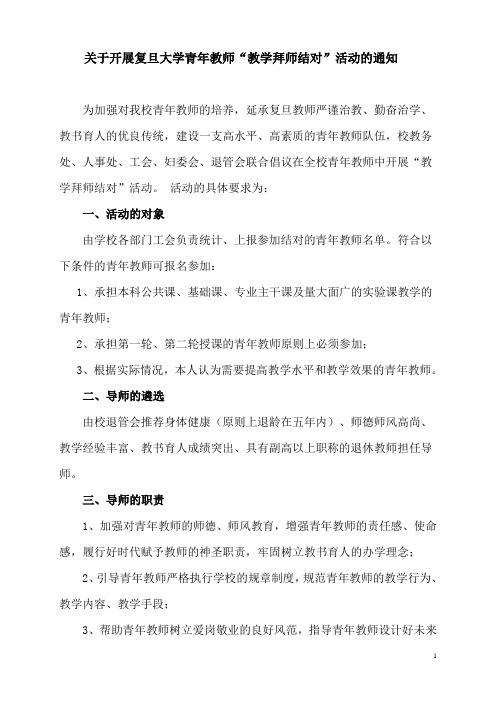 关于开展复旦大学青年教师“教学拜师结对”活动的通知

为加强对我校青年教师的培养，延承复旦教师严谨治教、勤奋治学、教书育人的优良传统，建设一支高水平、高素质的青年教师队伍，校教务处、人事处、工会、妇委会、退管会联合倡议在全校青年教师中开展“教学拜师结对”活动。 活动的具体要求为：

一、活动的对象

由学校各部门工会负责统计、上报参加结对的青年教师名单。符合以下条件的青年教师可报名参加：

1、承担本科公共课、基础课、专业主干课及量大面广的实验课教学的青年教师；

2、承担第一轮、第二轮授课的青年教师原则上必须参加；

3、根据实际情况，本人认为需要提高教学水平和教学效果的青年教师。

二、导师的遴选

由校退管会推荐身体健康（原则上退龄在五年内）、师德师风高尚、教学经验丰富、教书育人成绩突出、具有副高以上职称的退休教师担任导师。

三、导师的职责

1、加强对青年教师的师德、师风教育，增强青年教师的责任感、使命感，履行好时代赋予教师的神圣职责，牢固树立教书育人的办学理念；

2、引导青年教师严格执行学校的规章制度，规范青年教师的教学行为、教学内容、教学手段；

3、帮助青年教师树立爱岗敬业的良好风范，指导青年教师设计好未来

1